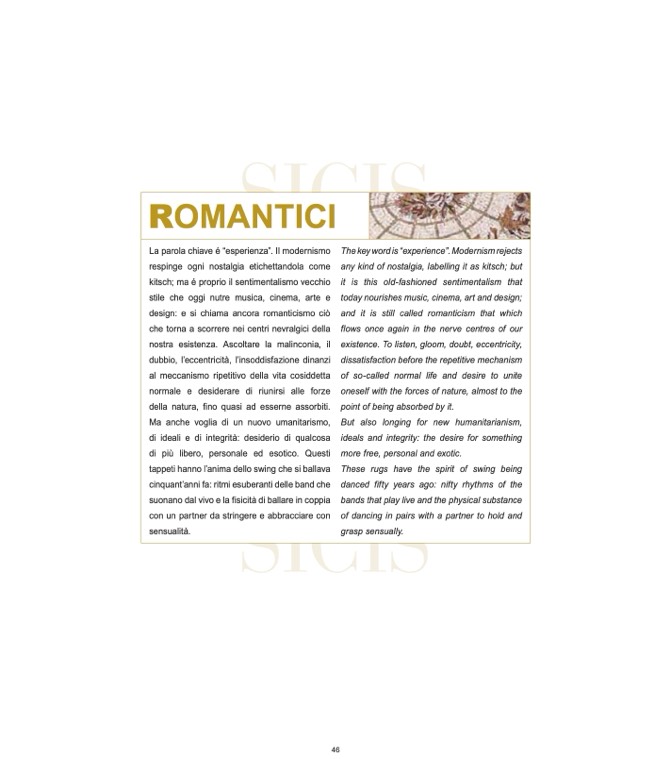 ROMANTICI

La parola chiave é "esperienza". Il modernismo respinge ogni nostalgia etichettandola come kitsch; ma é proprio il sentimentalismo vecchio stile che oggi nutre musica, cinema, arte e design: e si chiama ancora romanticismo ciò che torna a scorrere nei centri nevralgici della nostra esistenza. Ascoltare la malinconia, il dubbio, l'eccentricità, l'insoddisfazione dinanzi al meccanismo ripetitivo della vita cosiddetta normale e desiderare di riunirsi alle forze della natura, fino quasi ad esserne assorbiti. Ma anche voglia di un nuovo umanitarismo, di ideali e di integrità: desiderio di qualcosa di più libero, personale ed esotico. Questi tappeti hanno l'anima dello swing che si ballava cinquant'anni fa: ritmi esuberanti delle band che suonano dal vivo e la fisicità di ballare in coppia con un partner da stringere e abbracciare con sensualità.

The key word is "experience". Modernism rejects any kind of nostalgia, labelling it as kitsch; but it is this old-fashioned sentimentalism that today nourishes music, cinema, art and design; and it is still called romanticism that which flows once again in the nerve centres of our existence. To listen, gloom, doubt, eccentricity, dissatisfaction before the repetitive mechanism of so-called normal life and desire to unite oneself with the forces of nature, almost to the point of being absorbed by it.
But also longing for new humanitarianism, ideals and integrity: the desire for something more free, personal and exotic.
These rugs have the spirit of swing being danced fifty years ago: nifty rhythms of the bands that play live and the physical substance of dancing in pairs with a partner to hold and grasp sensually.

46

SICIS